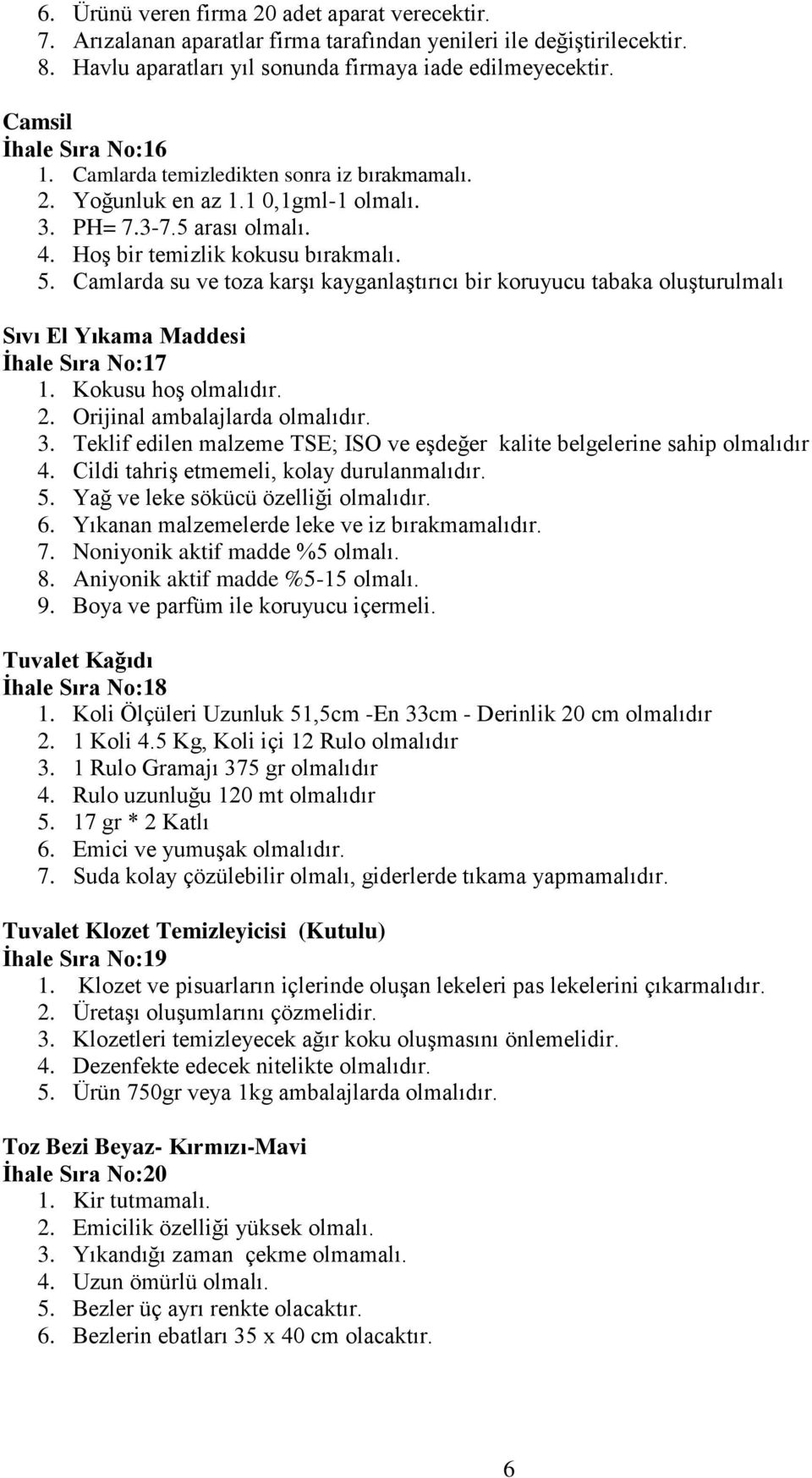 6. Ürünü veren firma 20 adet aparat verecektir.
7. Arızalanan aparatlar firma tarafından yenileri ile değiştirilecektir.
8. Havlu aparatları yıl sonunda firmaya iade edilmeyecektir.

Camsil
İhale Sıra No:16
1. Camlarda temizledikten sonra iz bırakmamalı.
2. Yoğunluk en az 1.1 0,1gml-1 olmalı.
3. PH= 7.3-7.5 arası olmalı.
4. Hoş bir temizlik kokusu bırakmalı.
5. Camlarda su ve toza karşı kayganlaştırıcı bir koruyucu tabaka oluşturulmalı

Sıvı El Yıkama Maddesi
İhale Sıra No:17
1. Kokusu hoş olmalıdır.
2. Orijinal ambalajlarda olmalıdır.
3. Teklif edilen malzeme TSE; ISO ve eşdeğer kalite belgelerine sahip olmalıdır
4. Cildi tahriş etmemeli, kolay durulanmalıdır.
5. Yağ ve leke sökücü özelliği olmalıdır.
6. Yıkanan malzemelerde leke ve iz bırakmamalıdır.
7. Noniyonik aktif madde %5 olmalı.
8. Aniyonik aktif madde %5-15 olmalı.
9. Boya ve parfüm ile koruyucu içermeli.

Tuvalet Kağıdı
İhale Sıra No:18
1. Koli Ölçüleri Uzunluk 51,5cm -En 33cm - Derinlik 20 cm olmalıdır
2. 1 Koli 4.5 Kg, Koli içi 12 Rulo olmalıdır
3. 1 Rulo Gramajı 375 gr olmalıdır
4. Rulo uzunluğu 120 mt olmalıdır
5. 17 gr * 2 Katlı
6. Emici ve yumuşak olmalıdır.
7. Suda kolay çözülebilir olmalı, giderlerde tıkama yapmamalıdır.

Tuvalet Klozet Temizleyicisi (Kutulu)
İhale Sıra No:19
1. Klozet ve pisuarların içlerinde oluşan lekeleri pas lekelerini çıkarmalıdır.
2. Üretaşı oluşumlarını çözmelidir.
3. Klozetleri temizleyecek ağır koku oluşmasını önlemelidir.
4. Dezenfekte edecek nitelikte olmalıdır.
5. Ürün 750gr veya 1kg ambalajlarda olmalıdır.

Toz Bezi Beyaz- Kırmızı-Mavi
İhale Sıra No:20
1. Kir tutmamalı.
2. Emicilik özelliği yüksek olmalı.
3. Yıkandığı zaman çekme olmamalı.
4. Uzun ömürlü olmalı.
5. Bezler üç ayrı renkte olacaktır.
6. Bezlerin ebatları 35 x 40 cm olacaktır.

6